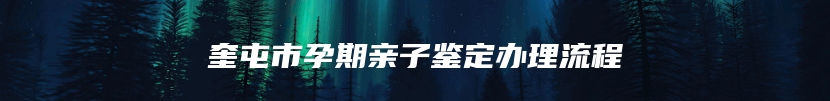 奎屯市孕期亲子鉴定办理流程